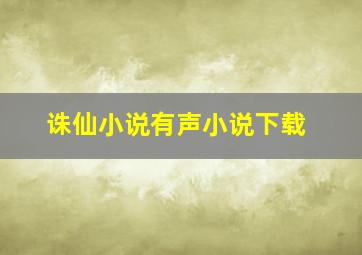 诛仙小说有声小说下载